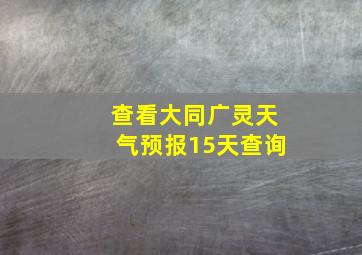 查看大同广灵天气预报15天查询